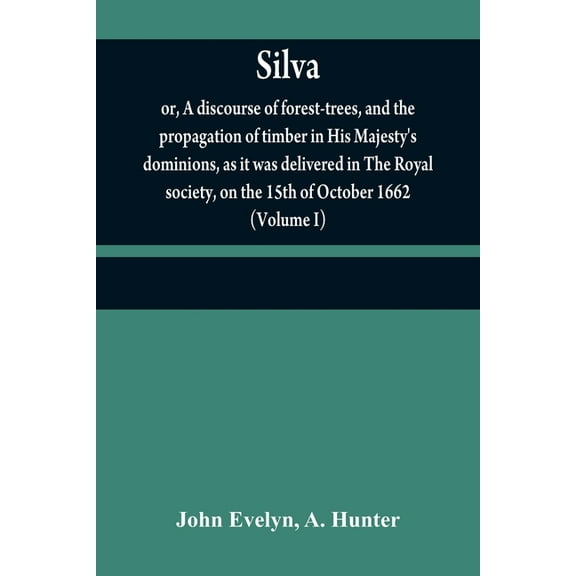 Silva

or, A discourse of forest-trees, and the propagation of timber in His Majesty's dominions, as it was delivered in The Royal society, on the 15th of October 1662 (Volume I)

John Evelyn, A. Hunter